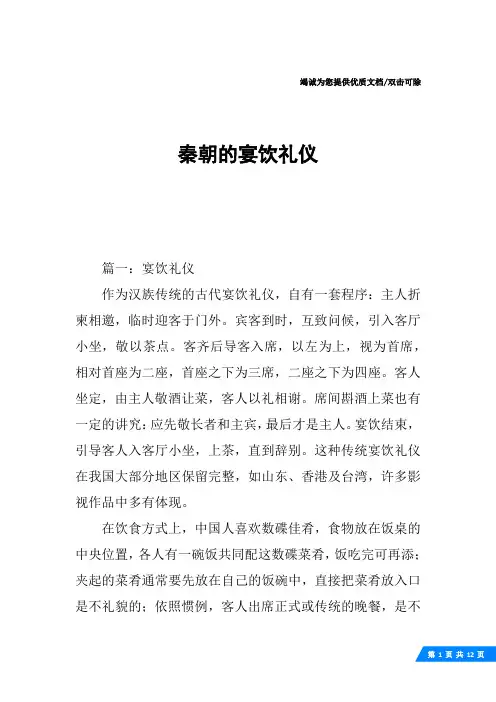 竭诚为您提供优质文档/双击可除

秦朝的宴饮礼仪

篇一：宴饮礼仪

作为汉族传统的古代宴饮礼仪，自有一套程序：主人折柬相邀，临时迎客于门外。宾客到时，互致问候，引入客厅小坐，敬以茶点。客齐后导客入席，以左为上，视为首席，相对首座为二座，首座之下为三席，二座之下为四座。客人坐定，由主人敬酒让菜，客人以礼相谢。席间斟酒上菜也有一定的讲究：应先敬长者和主宾，最后才是主人。宴饮结束，引导客人入客厅小坐，上茶，直到辞别。这种传统宴饮礼仪在我国大部分地区保留完整，如山东、香港及台湾，许多影视作品中多有体现。

在饮食方式上，中国人喜欢数碟佳肴，食物放在饭桌的中央位置，各人有一碗饭共同配这数碟菜肴，饭吃完可再添；夹起的菜肴通常要先放在自己的饭碗中，直接把菜肴放入口是不礼貌的；依照惯例，客人出席正式或传统的晚餐，是不

第 1 页 共 12 页